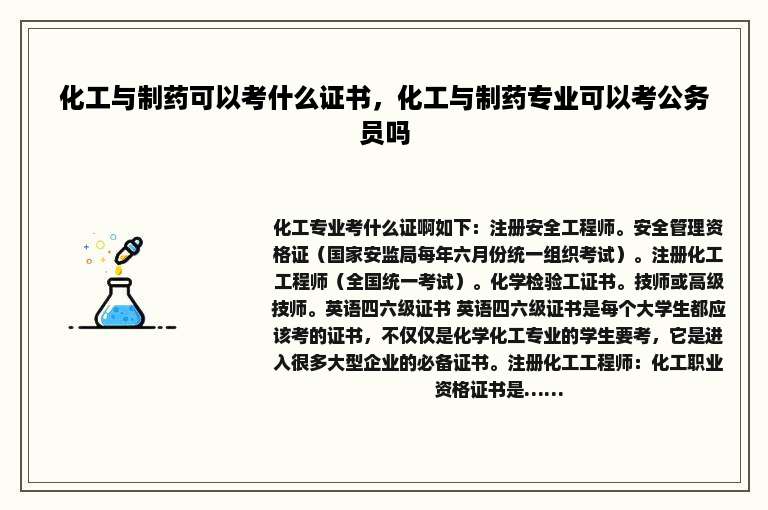 化工与制药可以考什么证书，化工与制药专业可以考公务员吗

化工专业考什么证啊如下：注册安全工程师。安全管理资格证（国家安监局每年六月份统一组织考试）。注册化工工程师（全国统一考试）。化学检验工证书。技师或高级技师。英语四六级证书 英语四六级证书是每个大学生都应该考的证书，不仅仅是化学化工专业的学生要考，它是进入很多大型企业的必备证书。注册化工工程师：化工职业资格证书是......